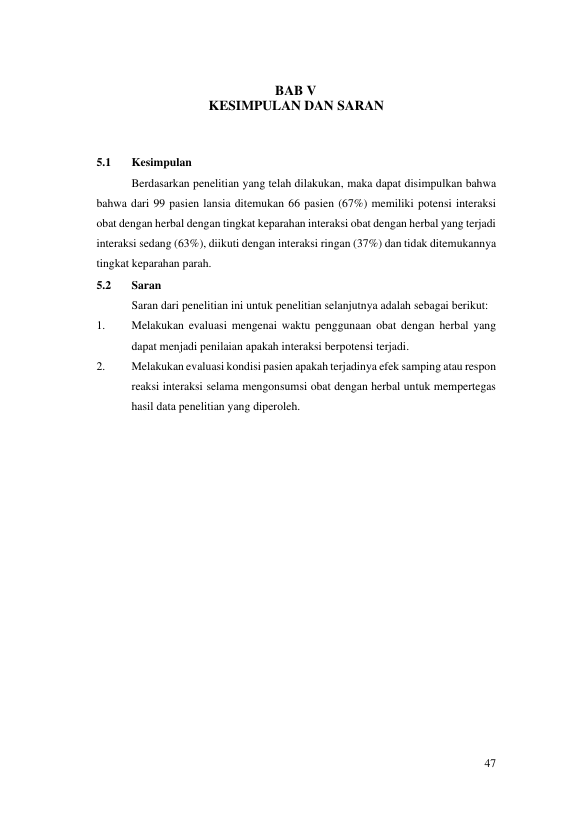 BAB V
KESIMPULAN DAN SARAN

5.1 Kesimpulan

Berdasarkan penelitian yang telah dilakukan, maka dapat disimpulkan bahwa bahwa dari 99 pasien lansia ditemukan 66 pasien (67%) memiliki potensi interaksi obat dengan herbal dengan tingkat keparahan interaksi obat dengan herbal yang terjadi interaksi sedang (63%), diikuti dengan interaksi ringan (37%) dan tidak ditemukannya tingkat keparahan parah.

5.2 Saran

Saran dari penelitian ini untuk penelitian selanjutnya adalah sebagai berikut:

1. Melakukan evaluasi mengenai waktu penggunaan obat dengan herbal yang dapat menjadi penilaian apakah interaksi berpotensi terjadi.

2. Melakukan evaluasi kondisi pasien apakah terjadinya efek samping atau respon reaksi interaksi selama mengonsumsi obat dengan herbal untuk mempertegas hasil data penelitian yang diperoleh.

47